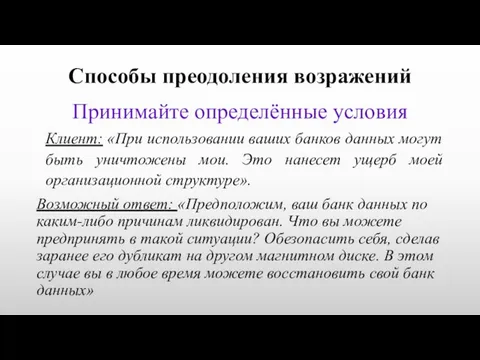 Способы преодоления возражений

Принимайте определённые условия

Клиент: «При использовании ваших банков данных могут быть уничтожены мои. Это нанесет ущерб моей организационной структуре».

Возможный ответ: «Предположим, ваш банк данных по каким-либо причинам ликвидирован. Что вы можете предпринять в такой ситуации? Обезопасить себя, сделав заранее его дубликат на другом магнитном диске. В этом случае вы в любое время можете восстановить свой банк данных»